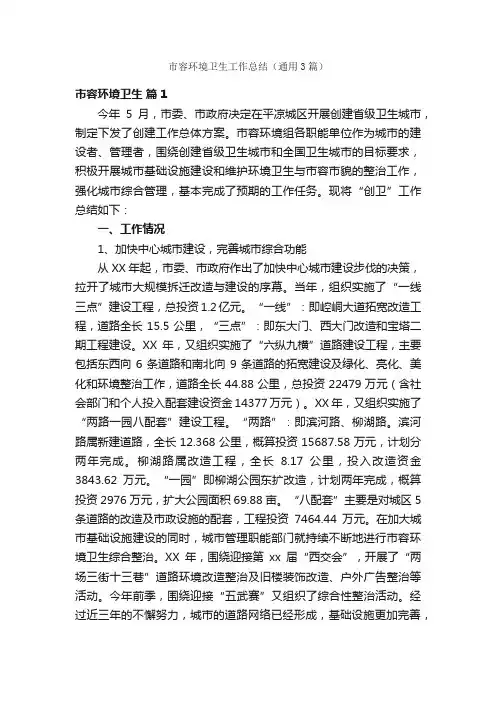 市容环境卫生工作总结（通用3篇）

市容环境卫生 篇1

今年 5 月，市委、市政府决定在平凉城区开展创建省级卫生城市，制定下发了创建工作总体方案。市容环境组各职能单位作为城市的建设者、管理者，围绕创建省级卫生城市和全国卫生城市的目标要求，积极开展城市基础设施建设和维护环境卫生与市容市貌的整治工作，强化城市综合管理，基本完成了预期的工作任务。现将“创卫”工作总结如下：

一、工作情况

1、加快中心城市建设，完善城市综合功能

从 XX 年起，市委、市政府作出了加快中心城市建设步伐的决策，拉开了城市大规模拆迁改造与建设的序幕。当年，组织实施了“一线三点”建设工程，总投资 1.2 亿元。“一线”：即崆峒大道拓宽改造工程，道路全长 15.5 公里，“三点”：即东大门、西大门改造和宝塔二期工程建设。XX 年，又组织实施了“六纵九横”道路建设工程，主要包括东西向 6 条道路和南北向 9 条道路的拓宽建设及绿化、亮化、美化和环境整治工作，道路全长 44.88 公里，总投资 22479 万元（含社会部门和个人投入配套建设资金 14377 万元）。XX 年，又组织实施了“两路一园八配套”建设工程。“两路”：即滨河路、柳湖路。滨河路属新建道路，全长 12.368 公里，概算投资 15687.58 万元，计划分两年完成。柳湖路属改造工程，全长 8.17 公里，投入改造资金 3843.62 万元。“一园”即柳湖公园东扩改造，计划两年完成，概算投资 2976 万元，扩大公园面积 69.88 亩。“八配套”主要是对城区 5 条道路的改造及市政设施的配套，工程投资 7464.44 万元。在加大城市基础设施建设的同时，城市管理职能部门就持续不断地进行市容环境卫生综合整治。XX 年，围绕迎接第 xx 届“西交会”，开展了“两场三街十三巷”道路环境改造整治及旧楼装饰改造、户外广告整治等活动。今年前季，围绕迎接“五武赛”又组织了综合性整治活动。经过近三年的不懈努力，城市的道路网络已经形成，基础设施更加完善，